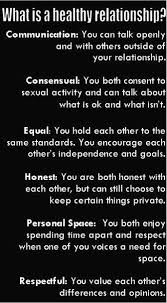 What is a healthy relationship?

Communication: You can talk openly and with others outside of your relationship.

Consensual: You both consent to sexual activity and can talk about what is ok and what isn't.

Equal: You hold each other to the same standards. You encourage each other's independence and goals.

Honest: You are both honest with each other, but can still choose to keep certain things private.

Personal Space: You both enjoy spending time apart and respect when one of you voices a need for space.

Respectful: You value each other's differences and opinions.